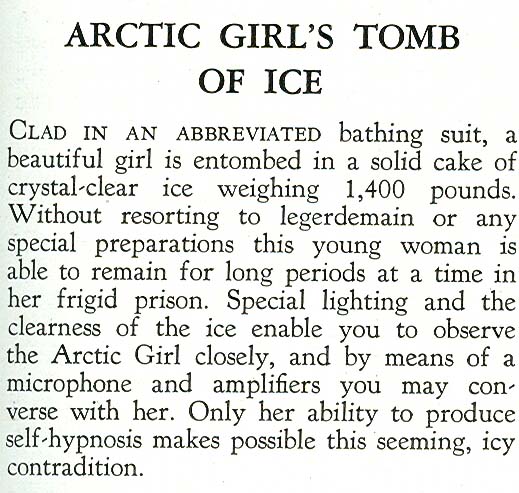 ARCTIC GIRL'S TOMB OF ICE

CLAD IN AN ABBREVIATED bathing suit, a beautiful girl is entombed in a solid cake of crystal-clear ice weighing 1,400 pounds. Without resorting to legerdemain or any special preparations this young woman is able to remain for long periods at a time in her frigid prison. Special lighting and the clearness of the ice enable you to observe the Arctic Girl closely, and by means of a microphone and amplifiers you may converse with her. Only her ability to produce self-hypnosis makes possible this seeming, icy contradition.